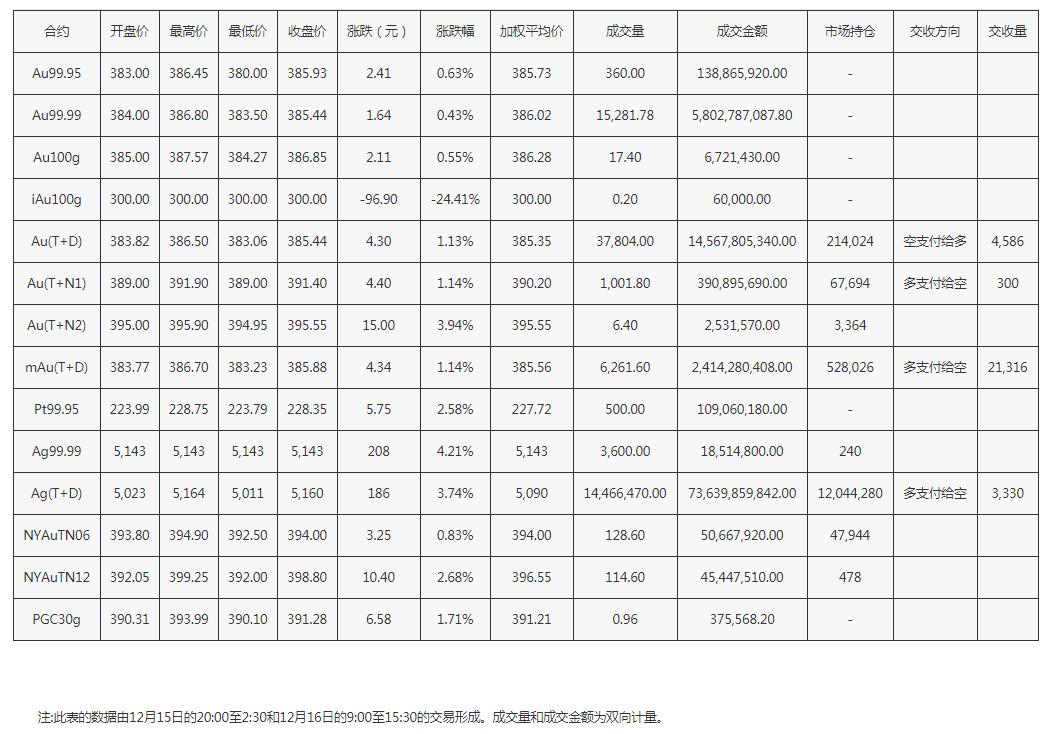 | 合约 | 开盘价 | 最高价 | 最低价 | 收盘价 | 涨跌（元） | 涨跌幅 | 加权平均价 | 成交量 | 成交金额 | 市场持仓 | 交收方向 | 交收量 |
|---|---|---|---|---|---|---|---|---|---|---|---|---|
| Au99.95 | 383.00 | 386.45 | 380.00 | 385.93 | 2.41 | 0.63% | 385.73 | 360.00 | 138,865,920.00 | - | | |
| Au99.99 | 384.00 | 386.80 | 383.50 | 385.44 | 1.64 | 0.43% | 386.02 | 15,281.78 | 5,802,787,087.80 | - | | |
| Au100g | 385.00 | 387.57 | 384.27 | 386.85 | 2.11 | 0.55% | 386.28 | 17.40 | 6,721,430.00 | - | | |
| iAu100g | 300.00 | 300.00 | 300.00 | 300.00 | -96.90 | -24.41% | 300.00 | 0.20 | 60,000.00 | - | | |
| Au(T+D) | 383.82 | 386.50 | 383.06 | 385.44 | 4.30 | 1.13% | 385.35 | 37,804.00 | 14,567,805,340.00 | 214,024 | 空支付给多 | 4,586 |
| Au(T+N1) | 389.00 | 391.90 | 389.00 | 391.40 | 4.40 | 1.14% | 390.20 | 1,001.80 | 390,895,690.00 | 67,694 | 多支付给空 | 300 |
| Au(T+N2) | 395.00 | 395.90 | 394.95 | 395.55 | 15.00 | 3.94% | 395.55 | 6.40 | 2,531,570.00 | 3,364 | | |
| mAu(T+D) | 383.77 | 386.70 | 383.23 | 385.88 | 4.34 | 1.14% | 385.56 | 6,261.60 | 2,414,280,408.00 | 528,026 | 多支付给空 | 21,316 |
| Pt99.95 | 223.99 | 228.75 | 223.79 | 228.35 | 5.75 | 2.58% | 227.72 | 500.00 | 109,060,180.00 | - | | |
| Ag99.99 | 5,143 | 5,143 | 5,143 | 5,143 | 208 | 4.21% | 5,143 | 3,600.00 | 18,514,800.00 | 240 | | |
| Ag(T+D) | 5,023 | 5,164 | 5,011 | 5,160 | 186 | 3.74% | 5,090 | 14,466,470.00 | 73,639,859,842.00 | 12,044,280 | 多支付给空 | 3,330 |
| NYAuTN06 | 393.80 | 394.90 | 392.50 | 394.00 | 3.25 | 0.83% | 394.00 | 128.60 | 50,667,920.00 | 47,944 | | |
| NYAuTN12 | 392.05 | 399.25 | 392.00 | 398.80 | 10.40 | 2.68% | 396.55 | 114.60 | 45,447,510.00 | 478 | | |
| PGC30g | 390.31 | 393.99 | 390.10 | 391.28 | 6.58 | 1.71% | 391.21 | 0.96 | 375,568.20 | - | | |

注:此表的数据由12月15日的20:00至2:30和12月16日的9:00至15:30的交易形成。成交量和成交金额为双向计量。